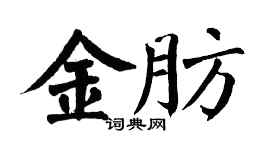 金肪
词典网